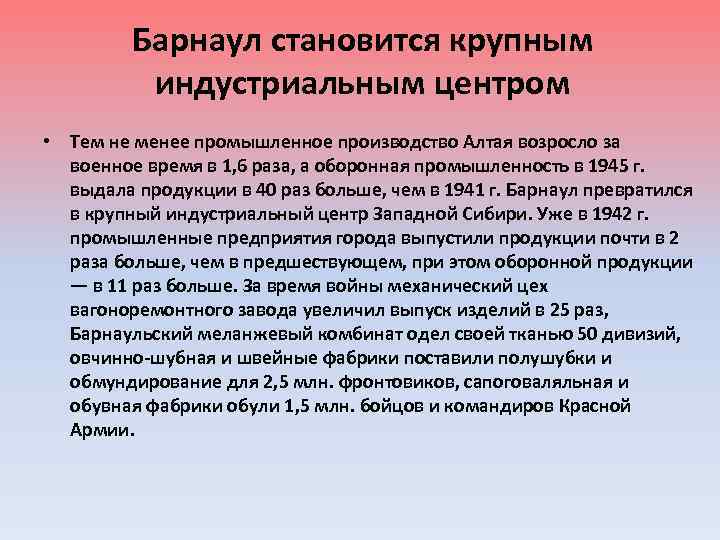 Барнаул становится крупным индустриальным центром

• Тем не менее промышленное производство Алтая возросло за военное время в 1,6 раза, а оборонная промышленность в 1945 г. выдала продукции в 40 раз больше, чем в 1941 г. Барнаул превратился в крупный индустриальный центр Западной Сибири. Уже в 1942 г. промышленные предприятия города выпустили продукции почти в 2 раза больше, чем в предшествующем, при этом оборонной продукции — в 11 раз больше. За время войны механический цех вагоноремонтного завода увеличил выпуск изделий в 25 раз, Барнаульский меланжевый комбинат одел своей тканью 50 дивизий, овчинно-шубная и швейные фабрики поставили полушубки и обмундирование для 2,5 млн. фронтовиков, сапоговаляльная и обувная фабрики обули 1,5 млн. бойцов и командиров Красной Армии.